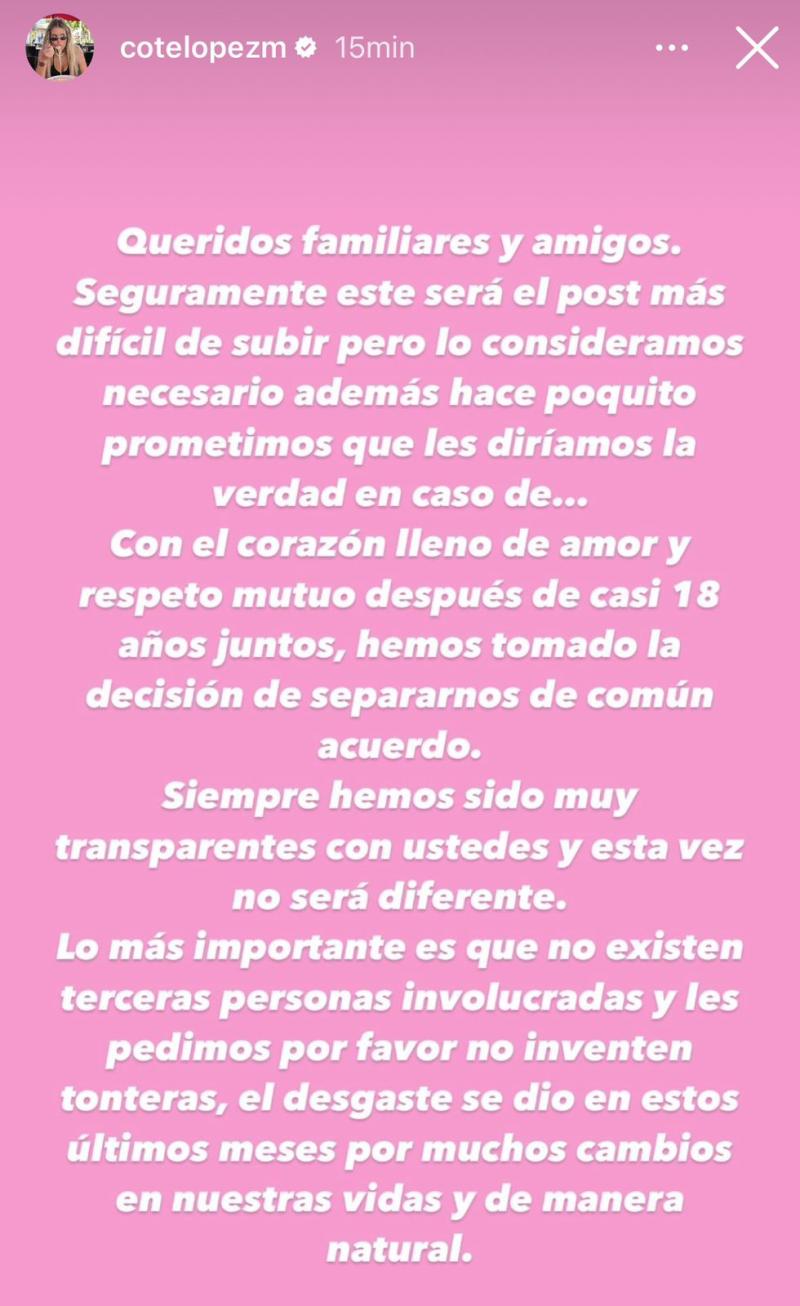 cotelopezm 15min

Queridos familiares y amigos.
Seguramente este será el post más difícil de subir pero lo consideramos necesario además hace poquito prometimos que les diríamos la verdad en caso de...
Con el corazón lleno de amor y respeto mutuo después de casi 18 años juntos, hemos tomado la decisión de separarnos de común acuerdo.
Siempre hemos sido muy transparentes con ustedes y esta vez no será diferente.
Lo más importante es que no existen terceras personas involucradas y les pedimos por favor no inventen tonteras, el desgaste se dio en estos últimos meses por muchos cambios en nuestras vidas y de manera natural.